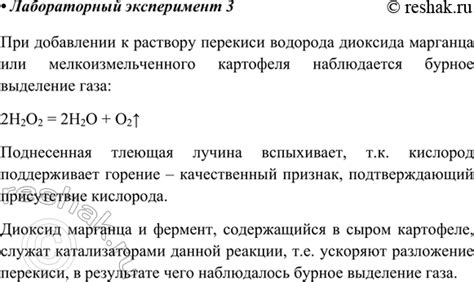 • Лабораторный эксперимент 3 © reshak.ru

При добавлении к раствору перекиси водорода диоксида марганца или мелкоизмельченного картофеля наблюдается бурное выделение газа:

$2H_2O_2 = 2H_2O + O_2\uparrow$

Поднесенная тлеющая лучина вспыхивает, т.к. кислород поддерживает горение – качественный признак, подтверждающий присутствие кислорода.

Диоксид марганца и фермент, содержащийся в сыром картофеле, служат катализаторами данной реакции, т.е. ускоряют разложение перекиси, в результате чего наблюдалось бурное выделение газа.

© reshak.ru